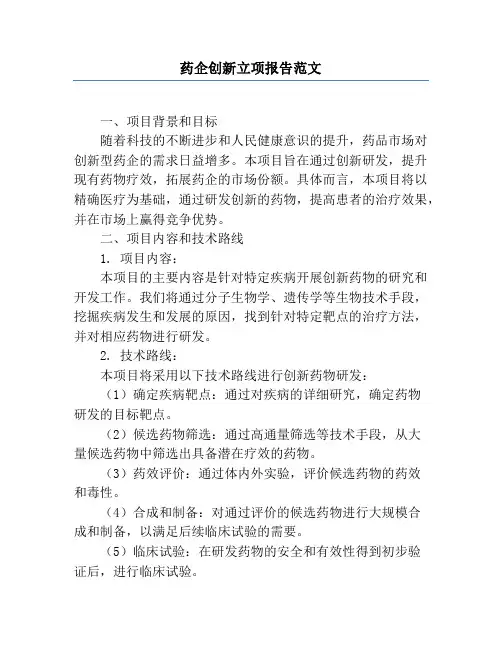 药企创新立项报告范文

一、项目背景和目标

随着科技的不断进步和人民健康意识的提升，药品市场对创新型药企的需求日益增多。本项目旨在通过创新研发，提升现有药物疗效，拓展药企的市场份额。具体而言，本项目将以精确医疗为基础，通过研发创新的药物，提高患者的治疗效果，并在市场上赢得竞争优势。

二、项目内容和技术路线

1. 项目内容：

本项目的主要内容是针对特定疾病开展创新药物的研究和开发工作。我们将通过分子生物学、遗传学等生物技术手段，挖掘疾病发生和发展的原因，找到针对特定靶点的治疗方法，并对相应药物进行研发。

2. 技术路线：

本项目将采用以下技术路线进行创新药物研发：

（1）确定疾病靶点：通过对疾病的详细研究，确定药物研发的目标靶点。

（2）候选药物筛选：通过高通量筛选等技术手段，从大量候选药物中筛选出具备潜在疗效的药物。

（3）药效评价：通过体内外实验，评价候选药物的药效和毒性。

（4）合成和制备：对通过评价的候选药物进行大规模合成和制备，以满足后续临床试验的需要。

（5）临床试验：在研发药物的安全和有效性得到初步验证后，进行临床试验。